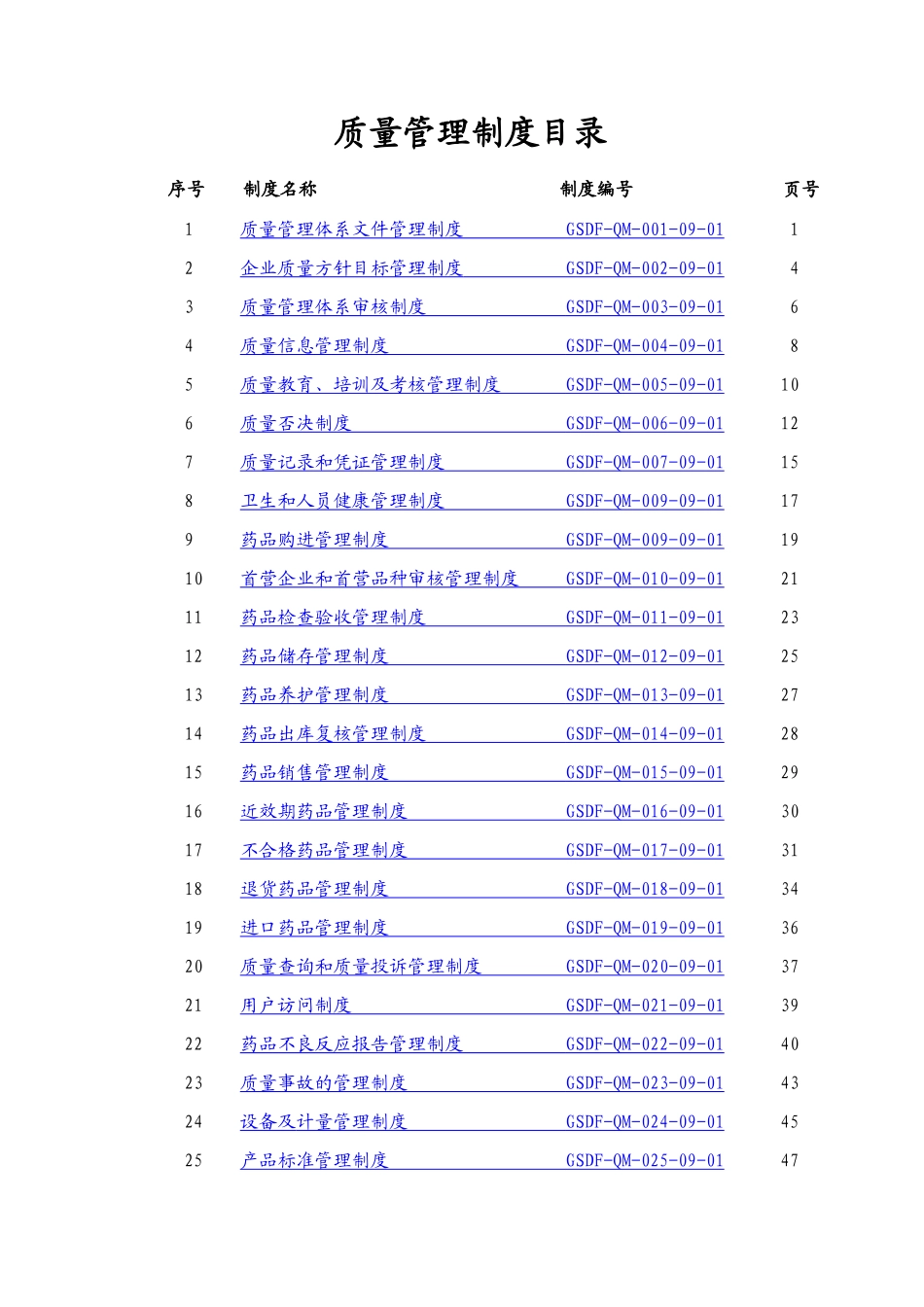 质量管理制度目录

| 序号 | 制度名称 | 制度编号 | 页号 |
|---|---|---|---|
| 1 | 质量管理体系文件管理制度 | GSDF-QM-001-09-01 | 1 |
| 2 | 企业质量方针目标管理制度 | GSDF-QM-002-09-01 | 4 |
| 3 | 质量管理体系审核制度 | GSDF-QM-003-09-01 | 6 |
| 4 | 质量信息管理制度 | GSDF-QM-004-09-01 | 8 |
| 5 | 质量教育、培训及考核管理制度 | GSDF-QM-005-09-01 | 10 |
| 6 | 质量否决制度 | GSDF-QM-006-09-01 | 12 |
| 7 | 质量记录和凭证管理制度 | GSDF-QM-007-09-01 | 15 |
| 8 | 卫生和人员健康管理制度 | GSDF-QM-009-09-01 | 17 |
| 9 | 药品购进管理制度 | GSDF-QM-009-09-01 | 19 |
| 10 | 首营企业和首营品种审核管理制度 | GSDF-QM-010-09-01 | 21 |
| 11 | 药品检查验收管理制度 | GSDF-QM-011-09-01 | 23 |
| 12 | 药品储存管理制度 | GSDF-QM-012-09-01 | 25 |
| 13 | 药品养护管理制度 | GSDF-QM-013-09-01 | 27 |
| 14 | 药品出库复核管理制度 | GSDF-QM-014-09-01 | 28 |
| 15 | 药品销售管理制度 | GSDF-QM-015-09-01 | 29 |
| 16 | 近效期药品管理制度 | GSDF-QM-016-09-01 | 30 |
| 17 | 不合格药品管理制度 | GSDF-QM-017-09-01 | 31 |
| 18 | 退货药品管理制度 | GSDF-QM-018-09-01 | 34 |
| 19 | 进口药品管理制度 | GSDF-QM-019-09-01 | 36 |
| 20 | 质量查询和质量投诉管理制度 | GSDF-QM-020-09-01 | 37 |
| 21 | 用户访问制度 | GSDF-QM-021-09-01 | 39 |
| 22 | 药品不良反应报告管理制度 | GSDF-QM-022-09-01 | 40 |
| 23 | 质量事故的管理制度 | GSDF-QM-023-09-01 | 43 |
| 24 | 设备及计量管理制度 | GSDF-QM-024-09-01 | 45 |
| 25 | 产品标准管理制度 | GSDF-QM-025-09-01 | 47 |